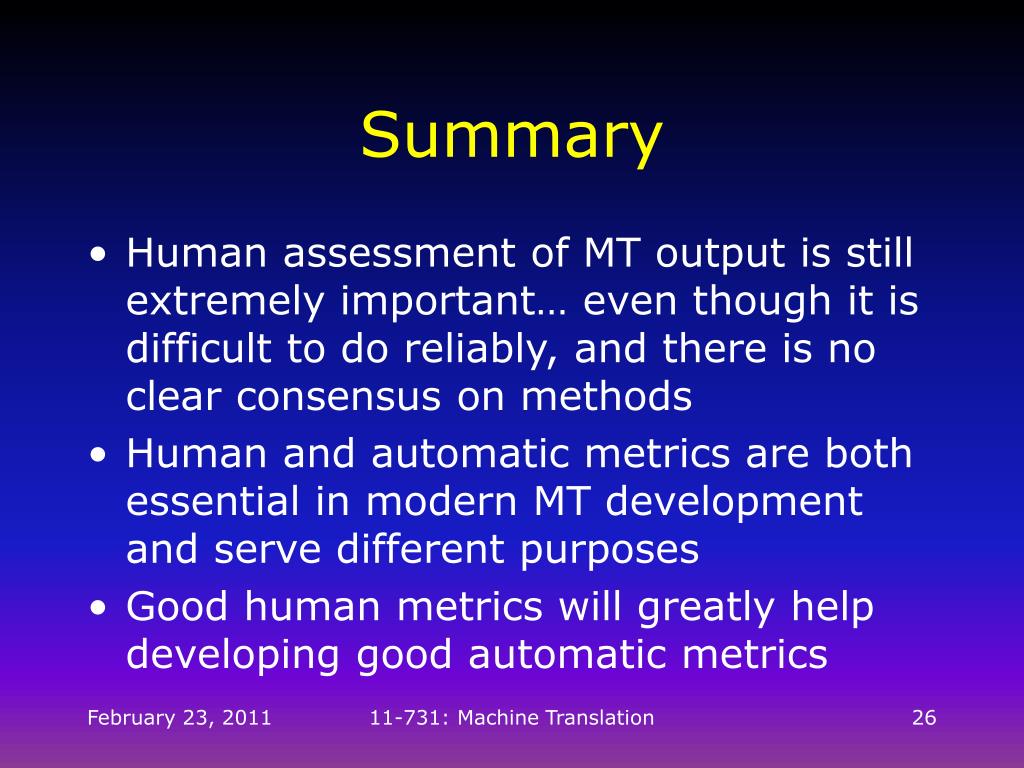 Summary

• Human assessment of MT output is still extremely important… even though it is difficult to do reliably, and there is no clear consensus on methods
• Human and automatic metrics are both essential in modern MT development and serve different purposes
• Good human metrics will greatly help developing good automatic metrics

February 23, 2011
11-731: Machine Translation
26